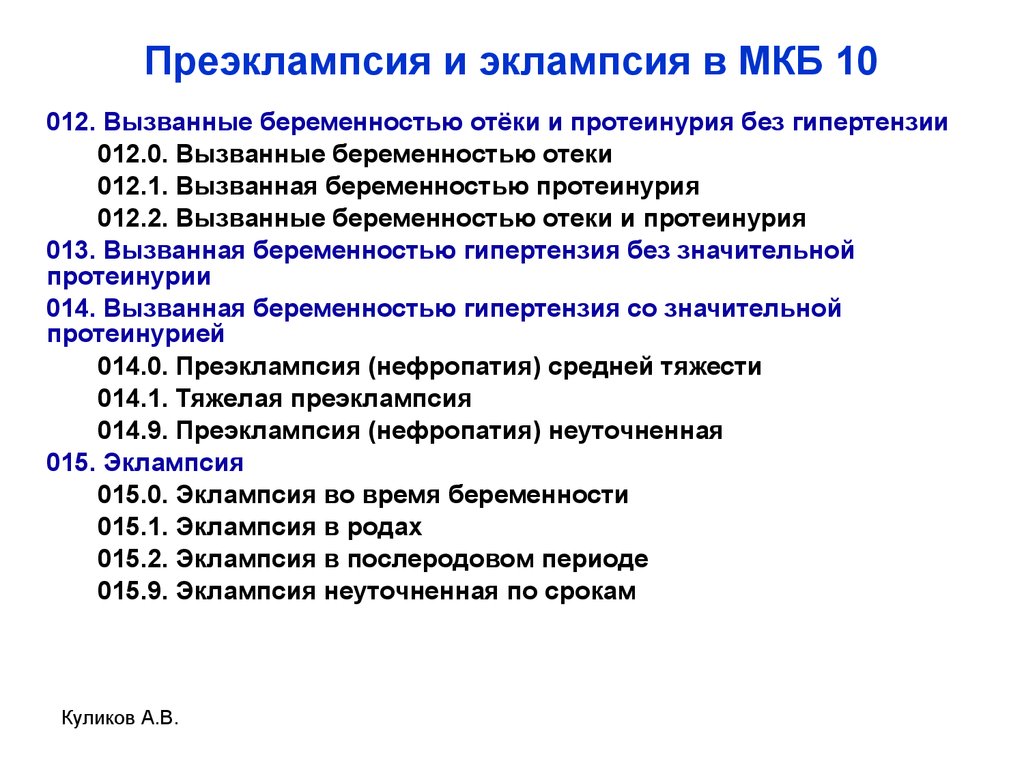 Преэклампсия и эклампсия в МКБ 10

012. Вызванные беременностью отёки и протеинурия без гипертензии

012.0. Вызванные беременностью отеки

012.1. Вызванная беременностью протеинурия

012.2. Вызванные беременностью отеки и протеинурия

013. Вызванная беременностью гипертензия без значительной протеинурии

014. Вызванная беременностью гипертензия со значительной протеинурией

014.0. Преэклампсия (нефропатия) средней тяжести

014.1. Тяжелая преэклампсия

014.9. Преэклампсия (нефропатия) неуточненная

015. Эклампсия

015.0. Эклампсия во время беременности

015.1. Эклампсия в родах

015.2. Эклампсия в послеродовом периоде

015.9. Эклампсия неуточненная по срокам

Куликов А.В.